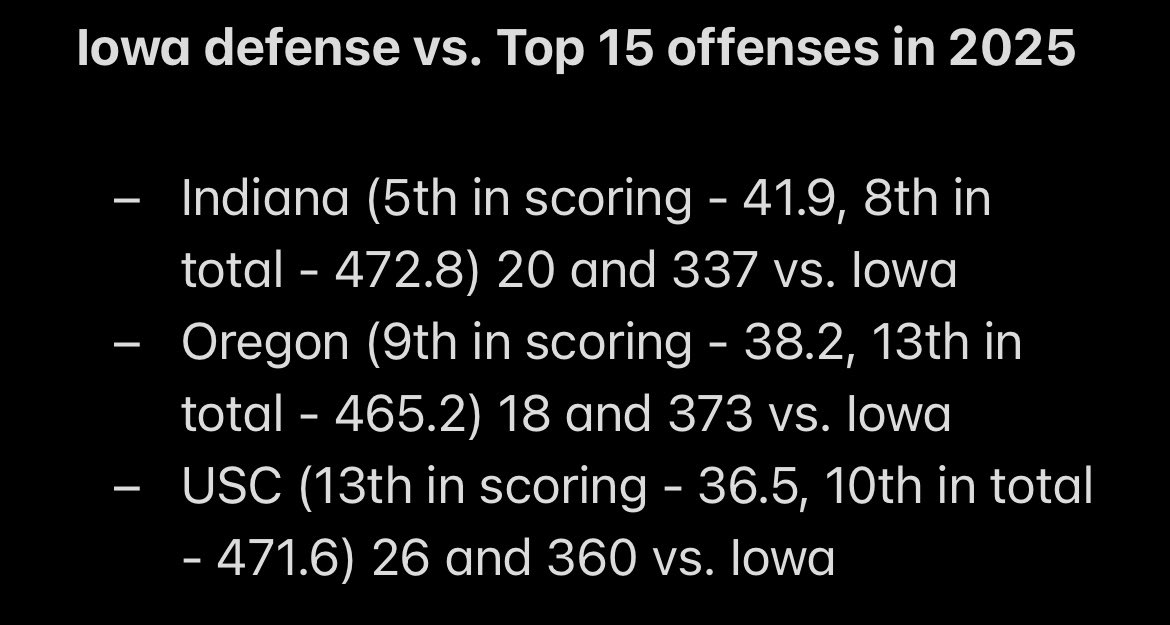 Iowa defense vs. Top 15 offenses in 2025

– Indiana (5th in scoring - 41.9, 8th in total - 472.8) 20 and 337 vs. Iowa
– Oregon (9th in scoring - 38.2, 13th in total - 465.2) 18 and 373 vs. Iowa
– USC (13th in scoring - 36.5, 10th in total - 471.6) 26 and 360 vs. Iowa